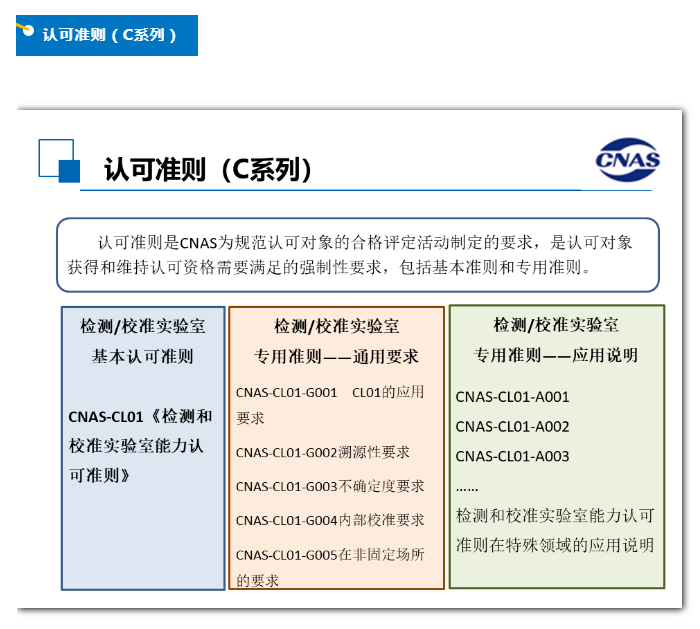 认可准则（C系列）

认可准则（C系列）

CNAS

认可准则是CNAS为规范认可对象的合格评定活动制定的要求，是认可对象获得和维持认可资格需要满足的强制性要求，包括基本准则和专用准则。

检测/校准实验室
基本认可准则

CNAS-CL01《检测和校准实验室能力认可准则》

检测/校准实验室
专用准则——通用要求

CNAS-CL01-G001 CL01的应用要求

CNAS-CL01-G002溯源性要求

CNAS-CL01-G003不确定度要求

CNAS-CL01-G004内部校准要求

CNAS-CL01-G005在非固定场所的要求

检测/校准实验室
专用准则——应用说明

CNAS-CL01-A001

CNAS-CL01-A002

CNAS-CL01-A003

……

检测和校准实验室能力认可准则在特殊领域的应用说明